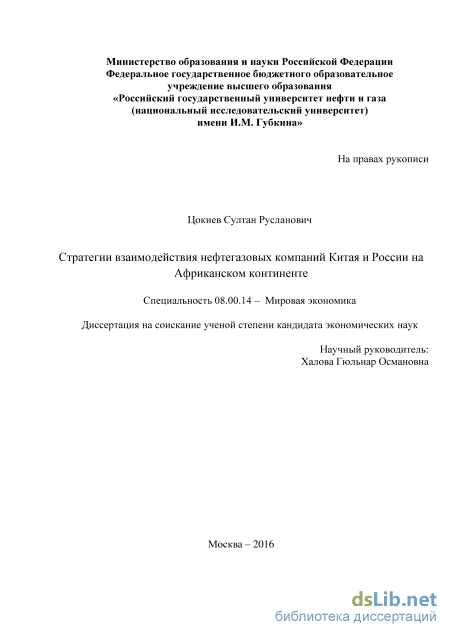 Министерство образования и науки Российской Федерации
Федеральное государственное бюджетного образовательное учреждение высшего образования
«Российский государственный университет нефти и газа (национальный исследовательский университет)
имени И.М. Губкина»

На правах рукописи

Цокиев Султан Русланович

Стратегии взаимодействия нефтегазовых компаний Китая и России на Африканском континенте

Специальность 08.00.14 – Мировая экономика

Диссертация на соискание ученой степени кандидата экономических наук

Научный руководитель:
Халова Гюльнар Османовна

Москва – 2016

dsLib.net
библиотека диссертаций